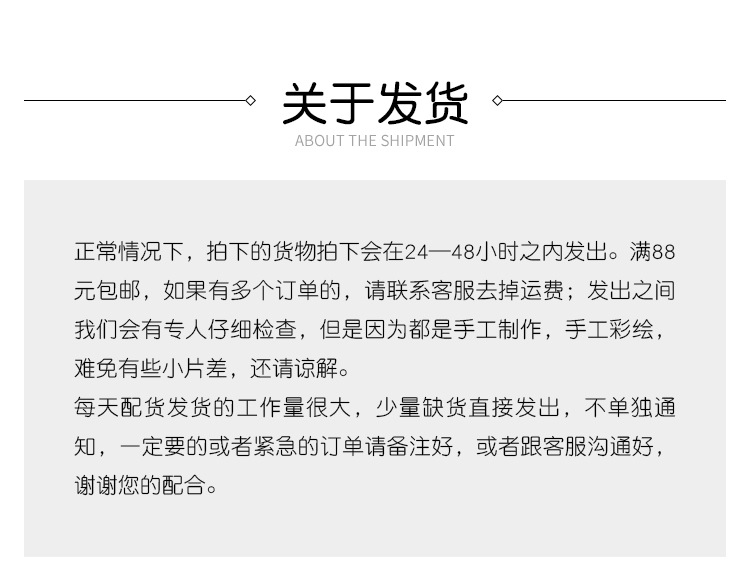 关于发货
ABOUT THE SHIPMENT

正常情况下，拍下的货物拍下会在24—48小时之内发出。满88元包邮，如果有多个订单的，请联系客服去掉运费；发出之间我们会有专人仔细检查，但是因为都是手工制作，手工彩绘，难免有些小片差，还请谅解。

每天配货发货的工作量很大，少量缺货直接发出，不单独通知，一定要的或者紧急的订单请备注好，或者跟客服沟通好，谢谢您的配合。